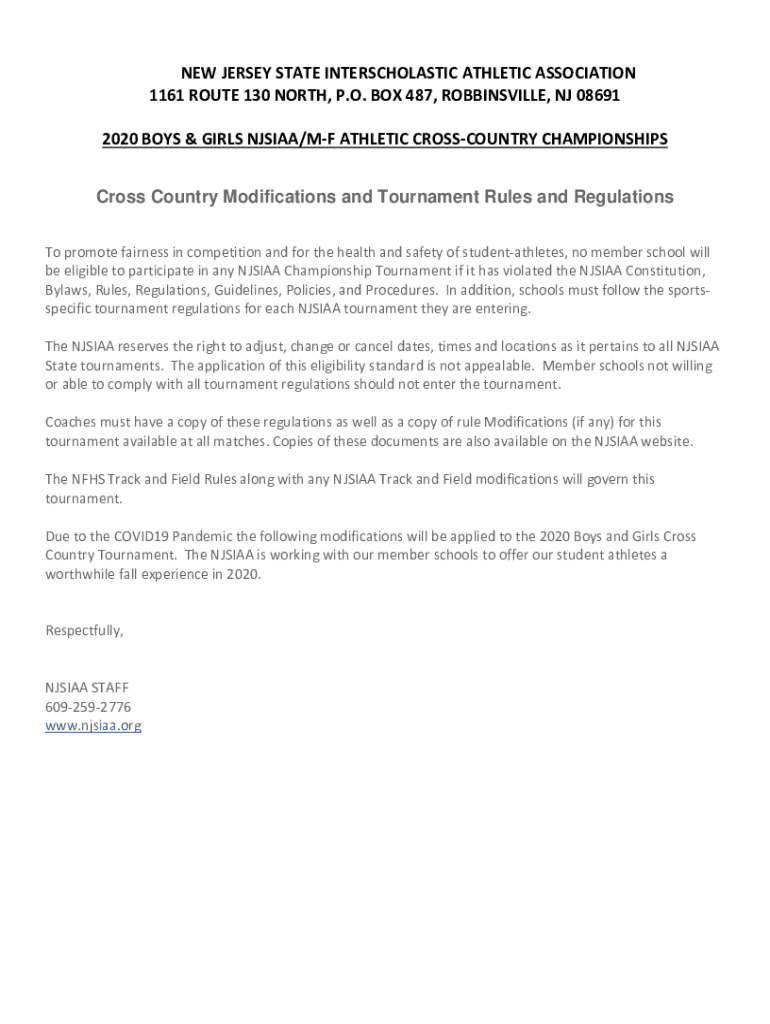 NEW JERSEY STATE INTERSCHOLASTIC ATHLETIC ASSOCIATION
1161 ROUTE 130 NORTH, P.O. BOX 487, ROBBINSVILLE, NJ 08691

2020 BOYS & GIRLS NJSIAA/M-F ATHLETIC CROSS-COUNTRY CHAMPIONSHIPS

Cross Country Modifications and Tournament Rules and Regulations

To promote fairness in competition and for the health and safety of student-athletes, no member school will be eligible to participate in any NJSIAA Championship Tournament if it has violated the NJSIAA Constitution, Bylaws, Rules, Regulations, Guidelines, Policies, and Procedures. In addition, schools must follow the sports-specific tournament regulations for each NJSIAA tournament they are entering.

The NJSIAA reserves the right to adjust, change or cancel dates, times and locations as it pertains to all NJSIAA State tournaments. The application of this eligibility standard is not appealable. Member schools not willing or able to comply with all tournament regulations should not enter the tournament.

Coaches must have a copy of these regulations as well as a copy of rule Modifications (if any) for this tournament available at all matches. Copies of these documents are also available on the NJSIAA website.

The NFHS Track and Field Rules along with any NJSIAA Track and Field modifications will govern this tournament.

Due to the COVID19 Pandemic the following modifications will be applied to the 2020 Boys and Girls Cross Country Tournament. The NJSIAA is working with our member schools to offer our student athletes a worthwhile fall experience in 2020.

Respectfully,

NJSIAA STAFF
609-259-2776
www.njsiaa.org